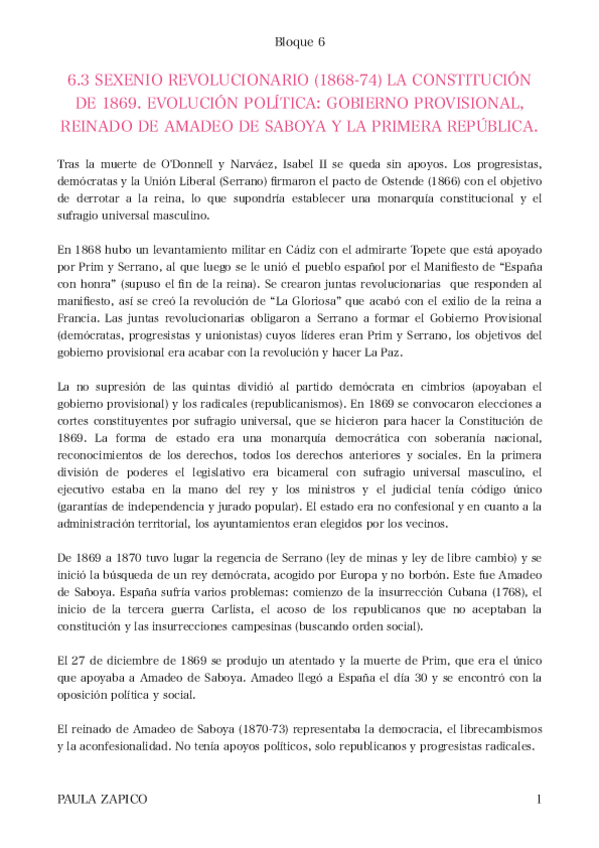 Bloque 6

6.3 SEXENIO REVOLUCIONARIO (1868-74) LA CONSTITUCIÓN DE 1869. EVOLUCIÓN POLÍTICA: GOBIERNO PROVISIONAL, REINADO DE AMADEO DE SABOYA Y LA PRIMERA REPÚBLICA.

Tras la muerte de O'Donnell y Narváez, Isabel II se queda sin apoyos. Los progresistas, demócratas y la Unión Liberal (Serrano) firmaron el pacto de Ostende (1866) con el objetivo de derrotar a la reina, lo que supondría establecer una monarquía constitucional y el sufragio universal masculino.

En 1868 hubo un levantamiento militar en Cádiz con el admirarte Topete que está apoyado por Prim y Serrano, al que luego se le unió el pueblo español por el Manifiesto de "España con honra" (supuso el fin de la reina). Se crearon juntas revolucionarias que responden al manifiesto, así se creó la revolución de "La Gloriosa" que acabó con el exilio de la reina a Francia. Las juntas revolucionarias obligaron a Serrano a formar el Gobierno Provisional (demócratas, progresistas y unionistas) cuyos líderes eran Prim y Serrano, los objetivos del gobierno provisional era acabar con la revolución y hacer La Paz.

La no supresión de las quintas dividió al partido demócrata en cimbrios (apoyaban el gobierno provisional) y los radicales (republicanismos). En 1869 se convocaron elecciones a cortes constituyentes por sufragio universal, que se hicieron para hacer la Constitución de 1869. La forma de estado era una monarquía democrática con soberanía nacional, reconocimientos de los derechos, todos los derechos anteriores y sociales. En la primera división de poderes el legislativo era bicameral con sufragio universal masculino, el ejecutivo estaba en la mano del rey y los ministros y el judicial tenía código único (garantías de independencia y jurado popular). El estado era no confesional y en cuanto a la administración territorial, los ayuntamientos eran elegidos por los vecinos.

De 1869 a 1870 tuvo lugar la regencia de Serrano (ley de minas y ley de libre cambio) y se inició la búsqueda de un rey demócrata, acogido por Europa y no borbón. Este fue Amadeo de Saboya. España sufría varios problemas: comienzo de la insurrección Cubana (1768), el inicio de la tercera guerra Carlista, el acoso de los republicanos que no aceptaban la constitución y las insurrecciones campesinas (buscando orden social).

El 27 de diciembre de 1869 se produjo un atentado y la muerte de Prim, que era el único que apoyaba a Amadeo de Saboya. Amadeo llegó a España el día 30 y se encontró con la oposición política y social.

El reinado de Amadeo de Saboya (1870-73) representaba la democracia, el librecambismos y la aconfesionalidad. No tenía apoyos políticos, solo republicanos y progresistas radicales.

PAULA ZAPICO 1